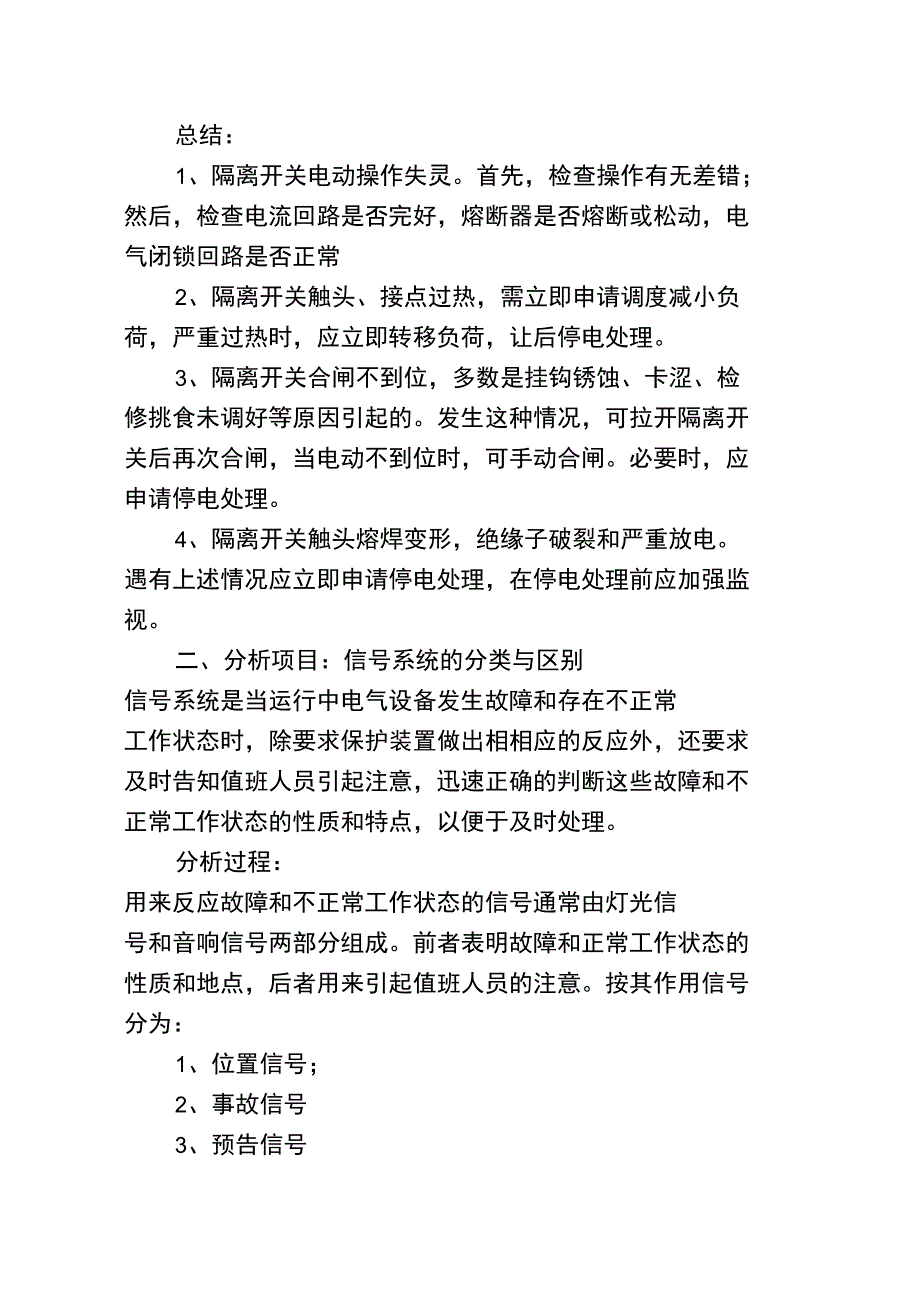 总结：

1、隔离开关电动操作失灵。首先，检查操作有无差错；然后，检查电流回路是否完好，熔断器是否熔断或松动，电气闭锁回路是否正常

2、隔离开关触头、接点过热，需立即申请调度减小负荷，严重过热时，应立即转移负荷，让后停电处理。

3、隔离开关合闸不到位，多数是挂钩锈蚀、卡涩、检修挑食未调好等原因引起的。发生这种情况，可拉开隔离开关后再次合闸，当电动不到位时，可手动合闸。必要时，应申请停电处理。

4、隔离开关触头熔焊变形，绝缘子破裂和严重放电。遇有上述情况应立即申请停电处理，在停电处理前应加强监视。

二、分析项目：信号系统的分类与区别

信号系统是当运行中电气设备发生故障和存在不正常工作状态时，除要求保护装置做出相相应的反应外，还要求及时告知值班人员引起注意，迅速正确的判断这些故障和不正常工作状态的性质和特点，以便于及时处理。

分析过程：

用来反应故障和不正常工作状态的信号通常由灯光信号和音响信号两部分组成。前者表明故障和正常工作状态的性质和地点，后者用来引起值班人员的注意。按其作用信号分为：

1、位置信号；

2、事故信号

3、预告信号